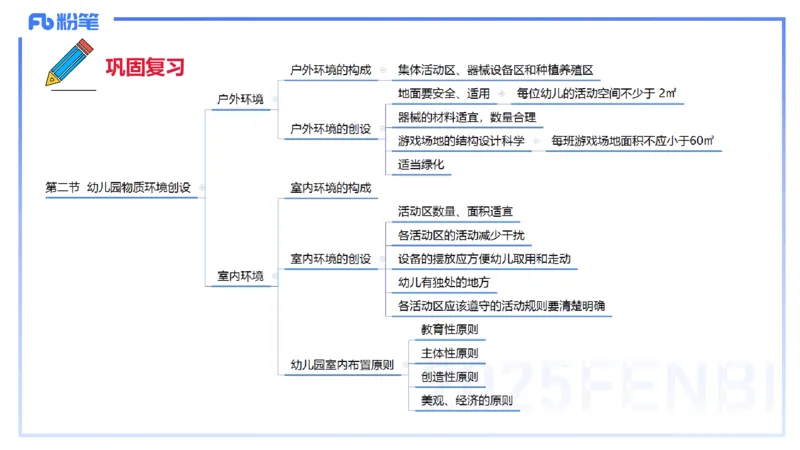 Fb 粉笔

巩固复习

第二节 幼儿园物质环境创设

户外环境

户外环境的构成

集体活动区、器械设备区和种植养殖区

户外环境的创设

地面要安全、适用

每位幼儿的活动空间不少于 2㎡

器械的材料适宜，数量合理

游戏场地的结构设计科学

每班游戏场地面积不应小于60㎡

适当绿化

室内环境

室内环境的构成

室内环境的创设

活动区数量、面积适宜

各活动区的活动减少干扰

设备的摆放应方便幼儿取用和走动

幼儿有独处的地方

各活动区应该遵守的活动规则要清楚明确

幼儿园室内布置原则

教育性原则

主体性原则

创造性原则

美观、经济的原则

2025FENBI